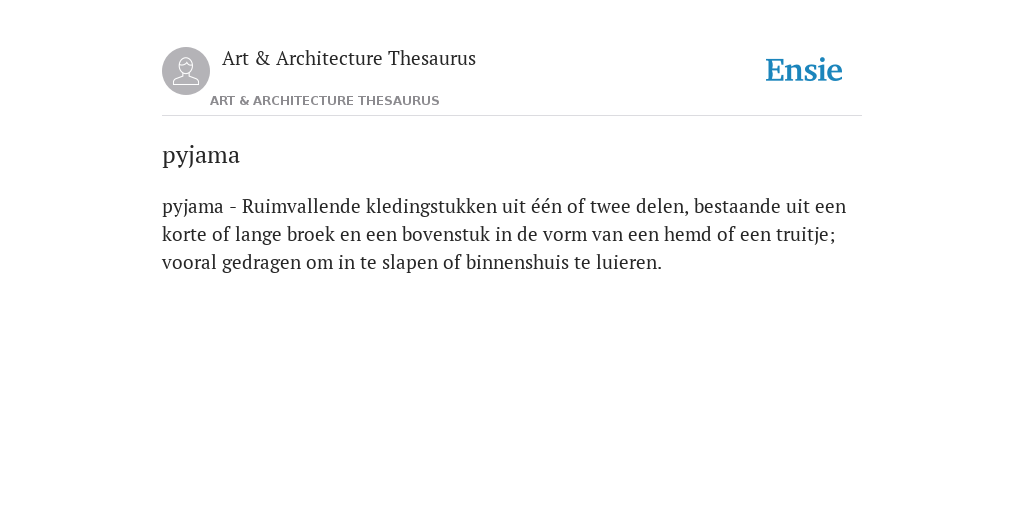 Art & Architecture Thesaurus

Ensie

ART & ARCHITECTURE THESAURUS

pyjama

pyjama - Ruimvallende kledingstukken uit één of twee delen, bestaande uit een korte of lange broek en een bovenstuk in de vorm van een hemd of een truitje; vooral gedragen om in te slapen of binnenshuis te luieren.